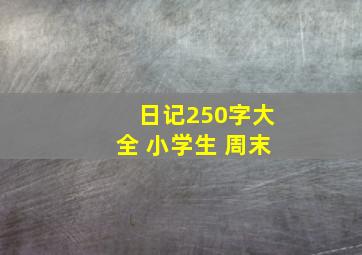 日记250字大全 小学生 周末